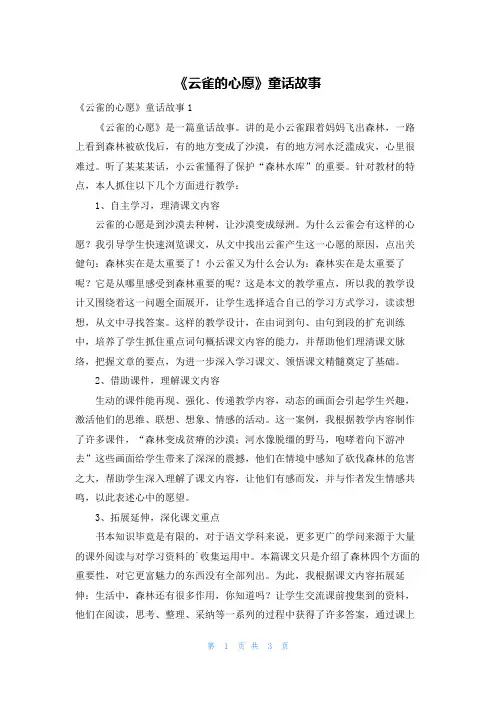 《云雀的心愿》童话故事

《云雀的心愿》童话故事 1

《云雀的心愿》是一篇童话故事。讲的是小云雀跟着妈妈飞出森林，一路上看到森林被砍伐后，有的地方变成了沙漠，有的地方河水泛滥成灾，心里很难过。听了某某某话，小云雀懂得了保护“森林水库”的重要。针对教材的特点，本人抓住以下几个方面进行教学：

1、自主学习，理清课文内容

云雀的心愿是到沙漠去种树，让沙漠变成绿洲。为什么云雀会有这样的心愿？我引导学生快速浏览课文，从文中找出云雀产生这一心愿的原因，点出关健句：森林实在是太重要了！小云雀又为什么会认为：森林实在是太重要了呢？它是从哪里感受到森林重要的呢？这是本文的教学重点，所以我的教学设计又围绕着这一问题全面展开，让学生选择适合自己的学习方式学习，读读想想，从文中寻找答案。这样的教学设计，在由词到句、由句到段的扩充训练中，培养了学生抓住重点词句概括课文内容的能力，并帮助他们理清课文脉络，把握文章的要点，为进一步深入学习课文、领悟课文精髓奠定了基础。

2、借助课件，理解课文内容

生动的课件能再现、强化、传递教学内容，动态的画面会引起学生兴趣，激活他们的思维、联想、想象、情感的活动。这一案例，我根据教学内容制作了许多课件，“森林变成贫瘠的沙漠；河水像脱缰的野马，咆哮着向下游冲去”这些画面给学生带来了深深的震撼，他们在情境中感知了砍伐森林的危害之大，帮助学生深入理解了课文内容，让他们有感而发，并与作者发生情感共鸣，以此表述心中的愿望。

3、拓展延伸，深化课文重点

书本知识毕竟是有限的，对于语文学科来说，更多更广的学问来源于大量的课外阅读与对学习资料的`收集运用中。本篇课文只是介绍了森林四个方面的重要性，对它更富魅力的东西没有全部列出。为此，我根据课文内容拓展延伸：生活中，森林还有很多作用，你知道吗？让学生交流课前搜集到的资料，他们在阅读，思考、整理、采纳等一系列的过程中获得了许多答案，通过课上

第 1 页 共 3 页